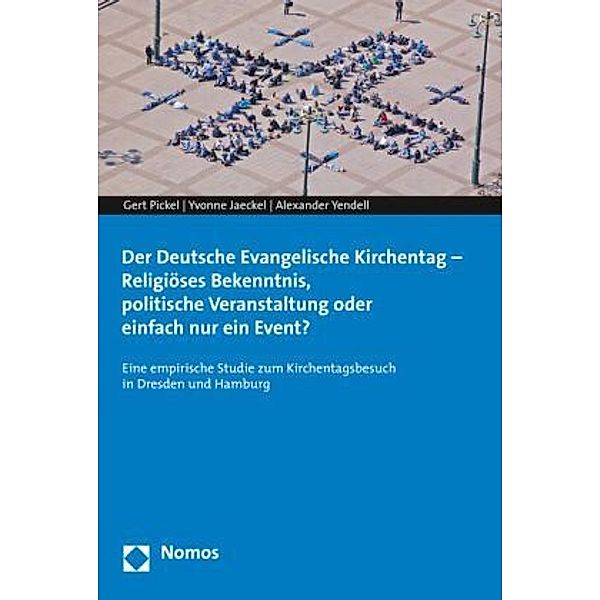 Gert Pickel | Yvonne Jaeckel | Alexander Yendell

Der Deutsche Evangelische Kirchentag – Religiöses Bekenntnis, politische Veranstaltung oder einfach nur ein Event?

Eine empirische Studie zum Kirchentagsbesuch in Dresden und Hamburg

Nomos